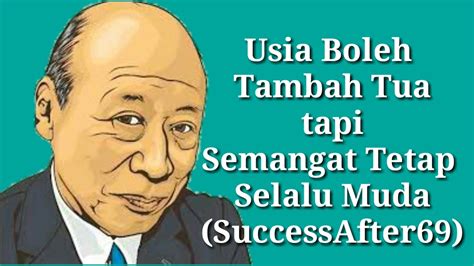 Usia Boleh Tambah Tua tapi Semangat Tetap Selalu Muda (SuccessAfter69)